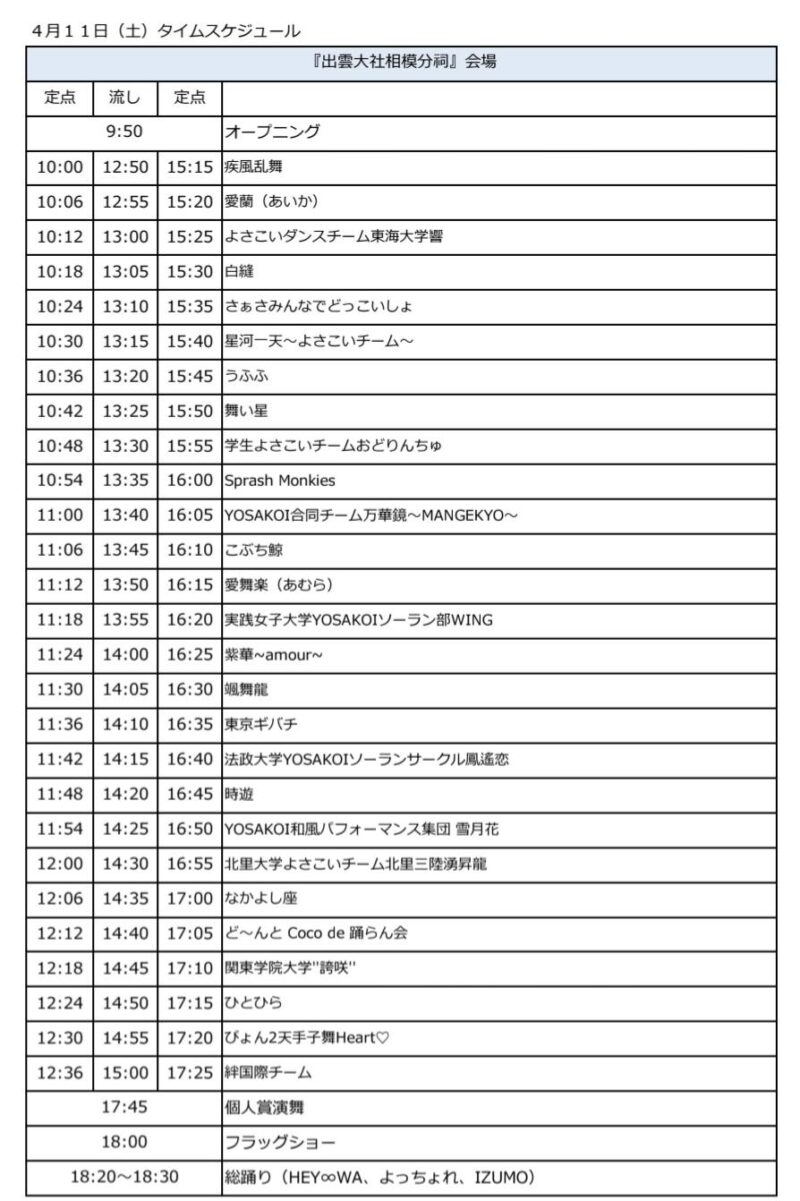 4月11日（土）タイムスケジュール

| 『出雲大社相模分祠』会場 | | | |
|---|---|---|---|
| 定点 | 流し | 定点 | |
| 9:50 | | | オープニング |
| 10:00 | 12:50 | 15:15 | 疾風乱舞 |
| 10:06 | 12:55 | 15:20 | 愛蘭（あいか） |
| 10:12 | 13:00 | 15:25 | よさこいダンスチーム東海大学響 |
| 10:18 | 13:05 | 15:30 | 白縫 |
| 10:24 | 13:10 | 15:35 | さぁさみんなでどっこいしょ |
| 10:30 | 13:15 | 15:40 | 星河一天～よさこいチーム～ |
| 10:36 | 13:20 | 15:45 | うふふ |
| 10:42 | 13:25 | 15:50 | 舞い星 |
| 10:48 | 13:30 | 15:55 | 学生よさこいチームおどりんちゅ |
| 10:54 | 13:35 | 16:00 | Sprash Monkies |
| 11:00 | 13:40 | 16:05 | YOSAKOI合同チーム万華鏡～MANGEKYO～ |
| 11:06 | 13:45 | 16:10 | こぶち鯨 |
| 11:12 | 13:50 | 16:15 | 愛舞楽（あむら） |
| 11:18 | 13:55 | 16:20 | 実践女子大学YOSAKOIソーラン部WING |
| 11:24 | 14:00 | 16:25 | 紫華~amour~ |
| 11:30 | 14:05 | 16:30 | 颯舞龍 |
| 11:36 | 14:10 | 16:35 | 東京ギバチ |
| 11:42 | 14:15 | 16:40 | 法政大学YOSAKOIソーランサークル鳳遙恋 |
| 11:48 | 14:20 | 16:45 | 時遊 |
| 11:54 | 14:25 | 16:50 | YOSAKOI和風パフォーマンス集団 雪月花 |
| 12:00 | 14:30 | 16:55 | 北里大学よさこいチーム北里三陸湧昇龍 |
| 12:06 | 14:35 | 17:00 | なかよし座 |
| 12:12 | 14:40 | 17:05 | ど～んと Coco de 踊らん会 |
| 12:18 | 14:45 | 17:10 | 関東学院大学"誇咲" |
| 12:24 | 14:50 | 17:15 | ひとひら |
| 12:30 | 14:55 | 17:20 | ぴょん2天手子舞Heart♡ |
| 12:36 | 15:00 | 17:25 | 絆国際チーム |
| 17:45 | | | 個人賞演舞 |
| 18:00 | | | フラッグショー |
| 18:20～18:30 | | | 総踊り（HEY∞WA、よっちょれ、IZUMO） |